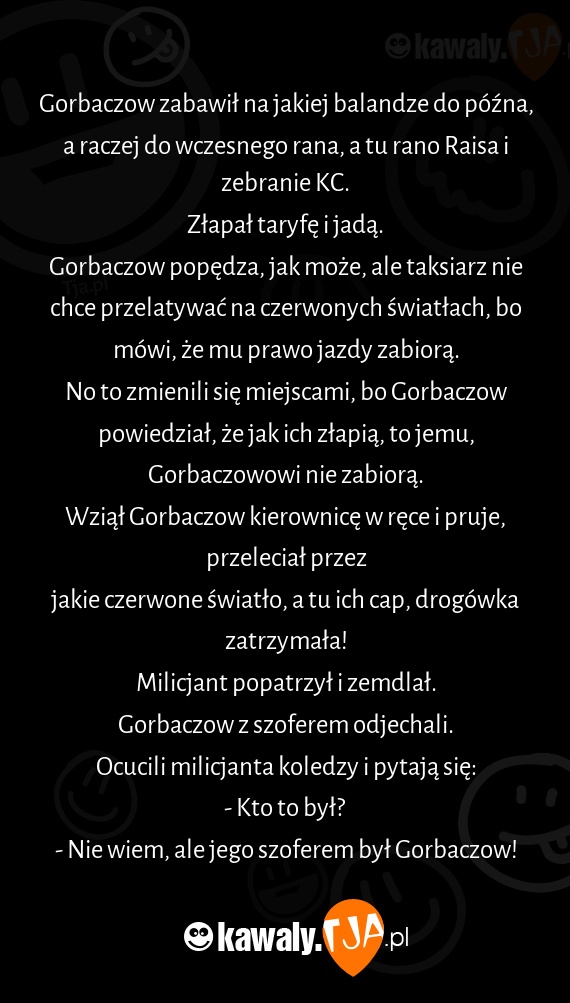 kawaly.TJA

Gorbaczow zabawił na jakiej balandze do późna, a raczej do wczesnego rana, a tu rano Raisa i zebranie KC.
Złapał taryfę i jadą.
Gorbaczow popędza, jak może, ale taksiarz nie chce przelatywać na czerwonych światłach, bo mówi, że mu prawo jazdy zabiorą.
No to zmienili się miejscami, bo Gorbaczow powiedział, że jak ich złapią, to jemu, Gorbaczowowi nie zabiorą.
Wziął Gorbaczow kierownicę w ręce i pruje, przeleciał przez
jakie czerwone światło, a tu ich cap, drogówka zatrzymała!
Milicjant popatrzył i zemdlał.
Gorbaczow z szoferem odjechali.
Ocucili milicjanta koledzy i pytają się:
- Kto to był?
- Nie wiem, ale jego szoferem był Gorbaczow!

kawaly.TJA.pl